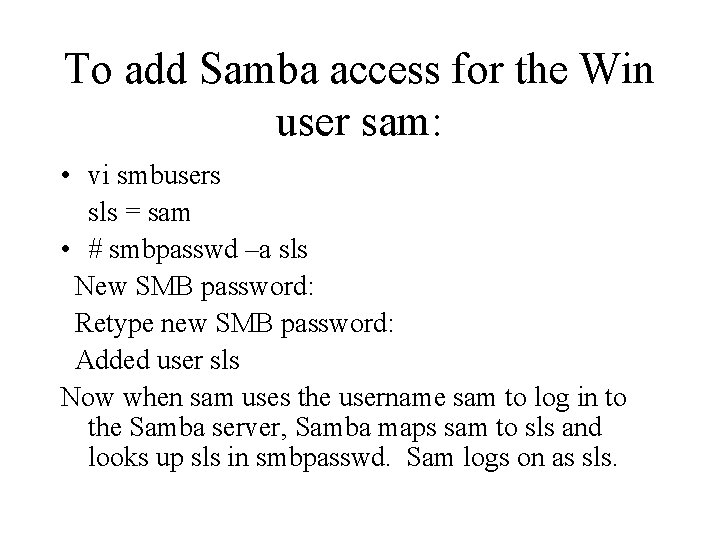 To add Samba access for the Win user sam:

• vi smbusers
sls = sam
• # smbpasswd –a sls
New SMB password:
Retype new SMB password:
Added user sls

Now when sam uses the username sam to log in to the Samba server, Samba maps sam to sls and looks up sls in smbpasswd. Sam logs on as sls.